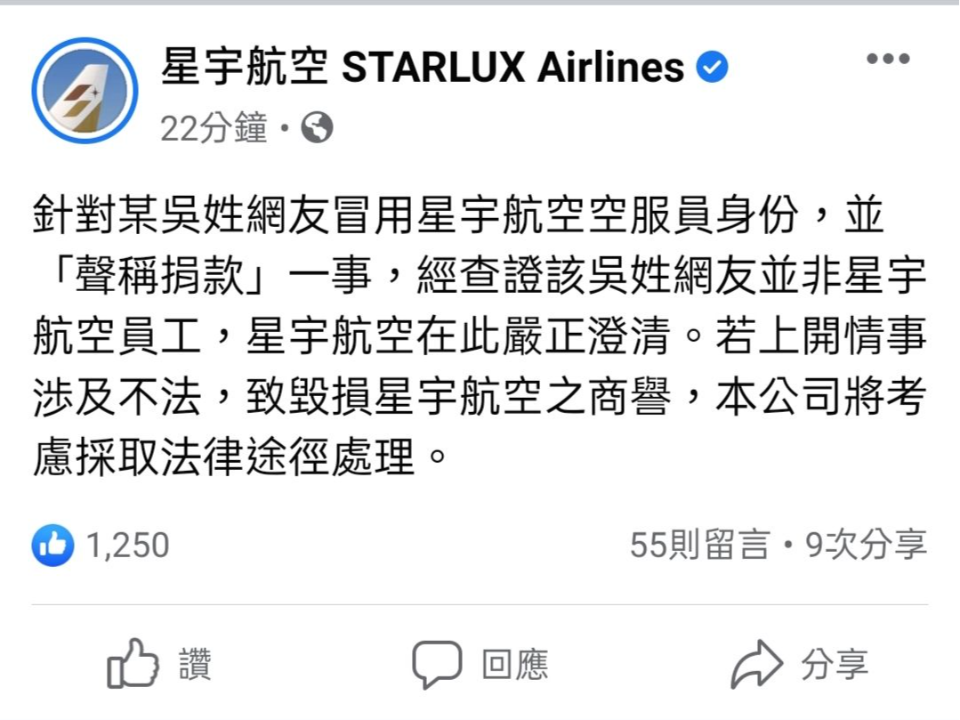 星宇航空 STARLUX Airlines
22分鐘 ·

針對某吳姓網友冒用星宇航空空服員身份，並「聲稱捐款」一事，經查證該吳姓網友並非星宇航空員工，星宇航空在此嚴正澄清。若上開情事涉及不法，致毀損星宇航空之商譽，本公司將考慮採取法律途徑處理。

1,250
55則留言 · 9次分享

讚
回應
分享